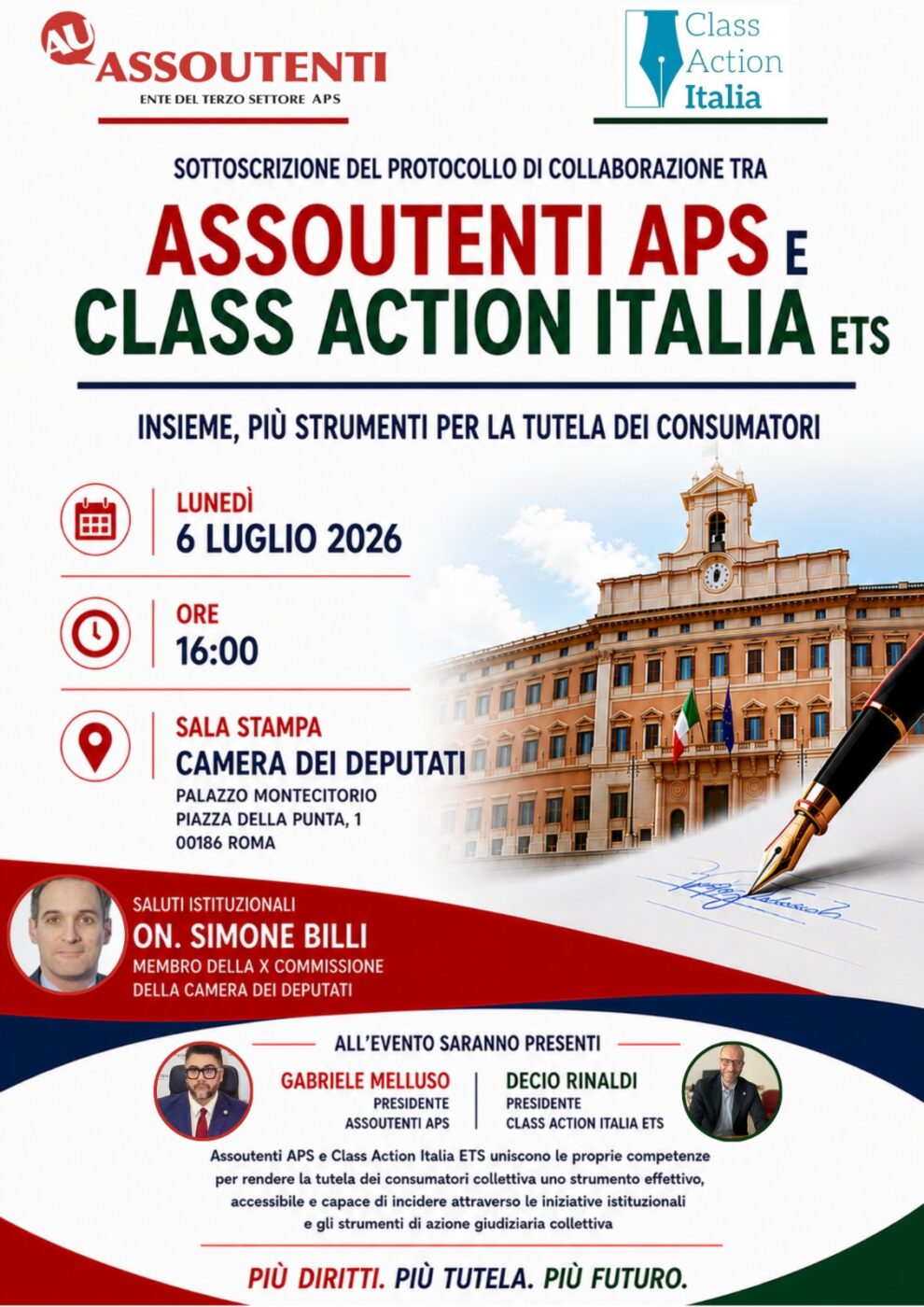 AU ASSOUTENTI
ENTE DEL TERZO SETTORE APS

Class Action Italia

SOTTOSCRIZIONE DEL PROTOCOLLO DI COLLABORAZIONE TRA

ASSOUTENTI APS E
CLASS ACTION ITALIA ETS

INSIEME, PIÙ STRUMENTI PER LA TUTELA DEI CONSUMATORI

LUNEDÌ
6 LUGLIO 2026

ORE
16:00

SALA STAMPA
CAMERA DEI DEPUTATI
PALAZZO MONTECITORIO
PIAZZA DELLA PUNTA, 1
00186 ROMA

SALUTI ISTITUZIONALI
ON. SIMONE BILLI
MEMBRO DELLA X COMMISSIONE
DELLA CAMERA DEI DEPUTATI

ALL'EVENTO SARANNO PRESENTI

GABRIELE MELLUSO
PRESIDENTE
ASSOUTENTI APS

DECIO RINALDI
PRESIDENTE
CLASS ACTION ITALIA ETS

Assoutenti APS e Class Action Italia ETS uniscono le proprie competenze per rendere la tutela dei consumatori collettiva uno strumento effettivo, accessibile e capace di incidere attraverso le iniziative istituzionali e gli strumenti di azione giudiziaria collettiva

PIÙ DIRITTI. PIÙ TUTELA. PIÙ FUTURO.